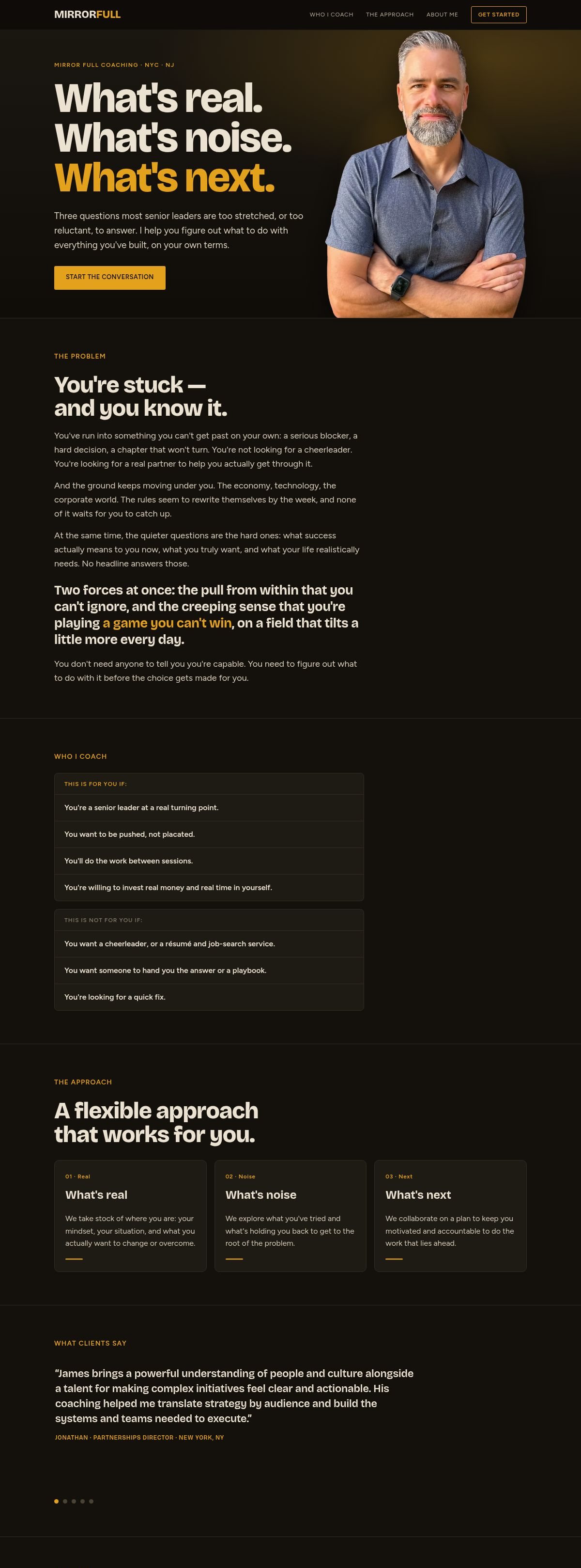 MIRRORFULL

WHO I COACH THE APPROACH ABOUT ME GET STARTED

MIRROR FULL COACHING · NYC · NJ

What's real.
What's noise.
What's next.

Three questions most senior leaders are too stretched, or too reluctant, to answer. I help you figure out what to do with everything you've built, on your own terms.

START THE CONVERSATION

THE PROBLEM

You're stuck —
and you know it.

You've run into something you can't get past on your own: a serious blocker, a hard decision, a chapter that won't turn. You're not looking for a cheerleader. You're looking for a real partner to help you actually get through it.

And the ground keeps moving under you. The economy, technology, the corporate world. The rules seem to rewrite themselves by the week, and none of it waits for you to catch up.

At the same time, the quieter questions are the hard ones: what success actually means to you now, what you truly want, and what your life realistically needs. No headline answers those.

Two forces at once: the pull from within that you can't ignore, and the creeping sense that you're playing a game you can't win, on a field that tilts a little more every day.

You don't need anyone to tell you you're capable. You need to figure out what to do with it before the choice gets made for you.

WHO I COACH

THIS IS FOR YOU IF:

You're a senior leader at a real turning point.

You want to be pushed, not placated.

You'll do the work between sessions.

You're willing to invest real money and real time in yourself.

THIS IS NOT FOR YOU IF:

You want a cheerleader, or a résumé and job-search service.

You want someone to hand you the answer or a playbook.

You're looking for a quick fix.

THE APPROACH

A flexible approach
that works for you.

01 · Real

What's real

We take stock of where you are: your mindset, your situation, and what you actually want to change or overcome.

02 · Noise

What's noise

We explore what you've tried and what's holding you back to get to the root of the problem.

03 · Next

What's next

We collaborate on a plan to keep you motivated and accountable to do the work that lies ahead.

WHAT CLIENTS SAY

"James brings a powerful understanding of people and culture alongside a talent for making complex initiatives feel clear and actionable. His coaching helped me translate strategy by audience and build the systems and teams needed to execute."

JONATHAN · PARTNERSHIPS DIRECTOR · NEW YORK, NY